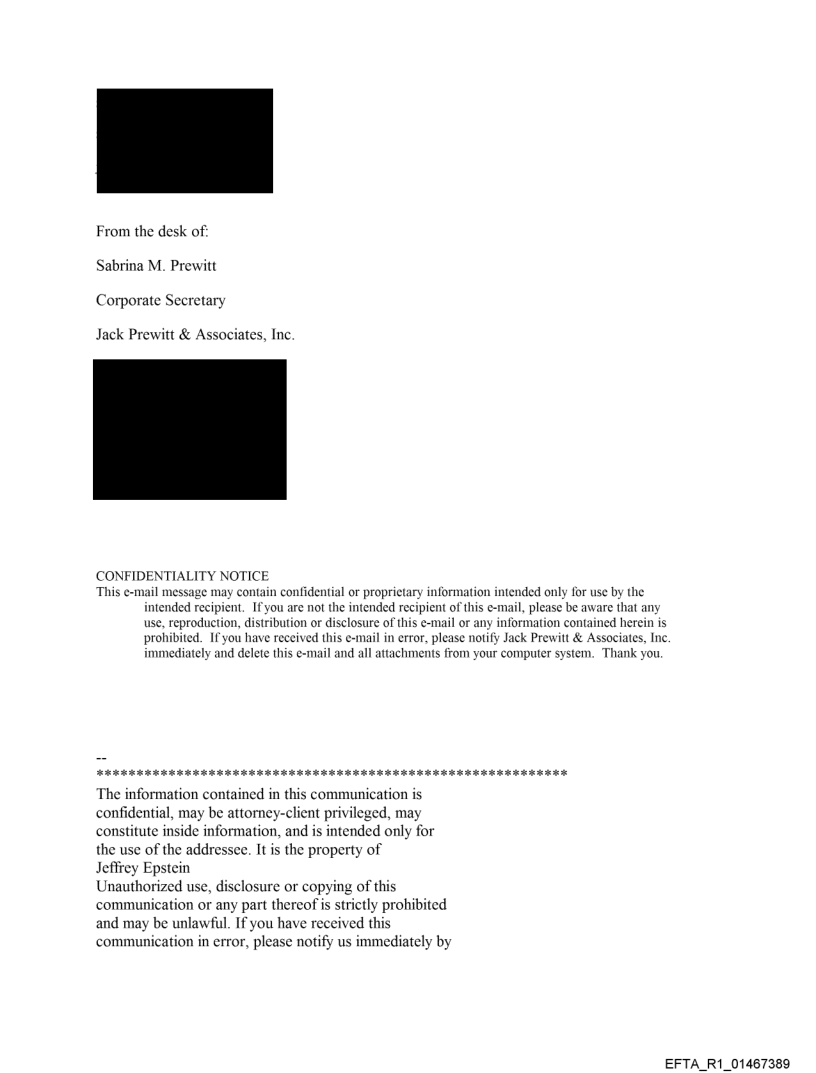 From the desk of:

Sabrina M. Prewitt

Corporate Secretary

Jack Prewitt & Associates, Inc.

CONFIDENTIALITY NOTICE
This e-mail message may contain confidential or proprietary information intended only for use by the intended recipient. If you are not the intended recipient of this e-mail, please be aware that any use, reproduction, distribution or disclosure of this e-mail or any information contained herein is prohibited. If you have received this e-mail in error, please notify Jack Prewitt & Associates, Inc. immediately and delete this e-mail and all attachments from your computer system. Thank you.

--
************************************************************
The information contained in this communication is confidential, may be attorney-client privileged, may constitute inside information, and is intended only for the use of the addressee. It is the property of Jeffrey Epstein
Unauthorized use, disclosure or copying of this communication or any part thereof is strictly prohibited and may be unlawful. If you have received this communication in error, please notify us immediately by

EFTA_R1_01467389